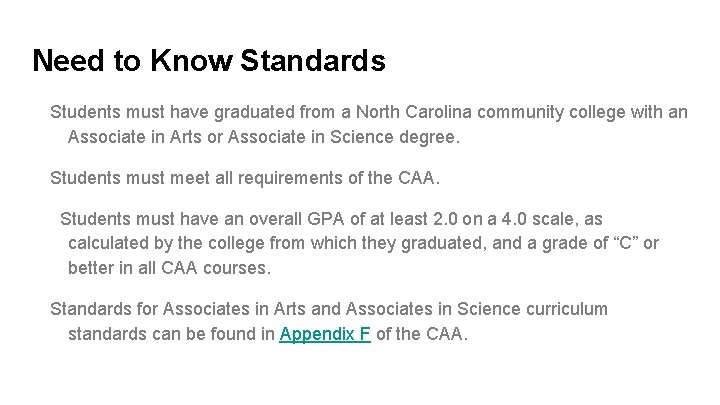 Need to Know Standards

Students must have graduated from a North Carolina community college with an Associate in Arts or Associate in Science degree.

Students must meet all requirements of the CAA.

Students must have an overall GPA of at least 2.0 on a 4.0 scale, as calculated by the college from which they graduated, and a grade of "C" or better in all CAA courses.

Standards for Associates in Arts and Associates in Science curriculum standards can be found in Appendix F of the CAA.